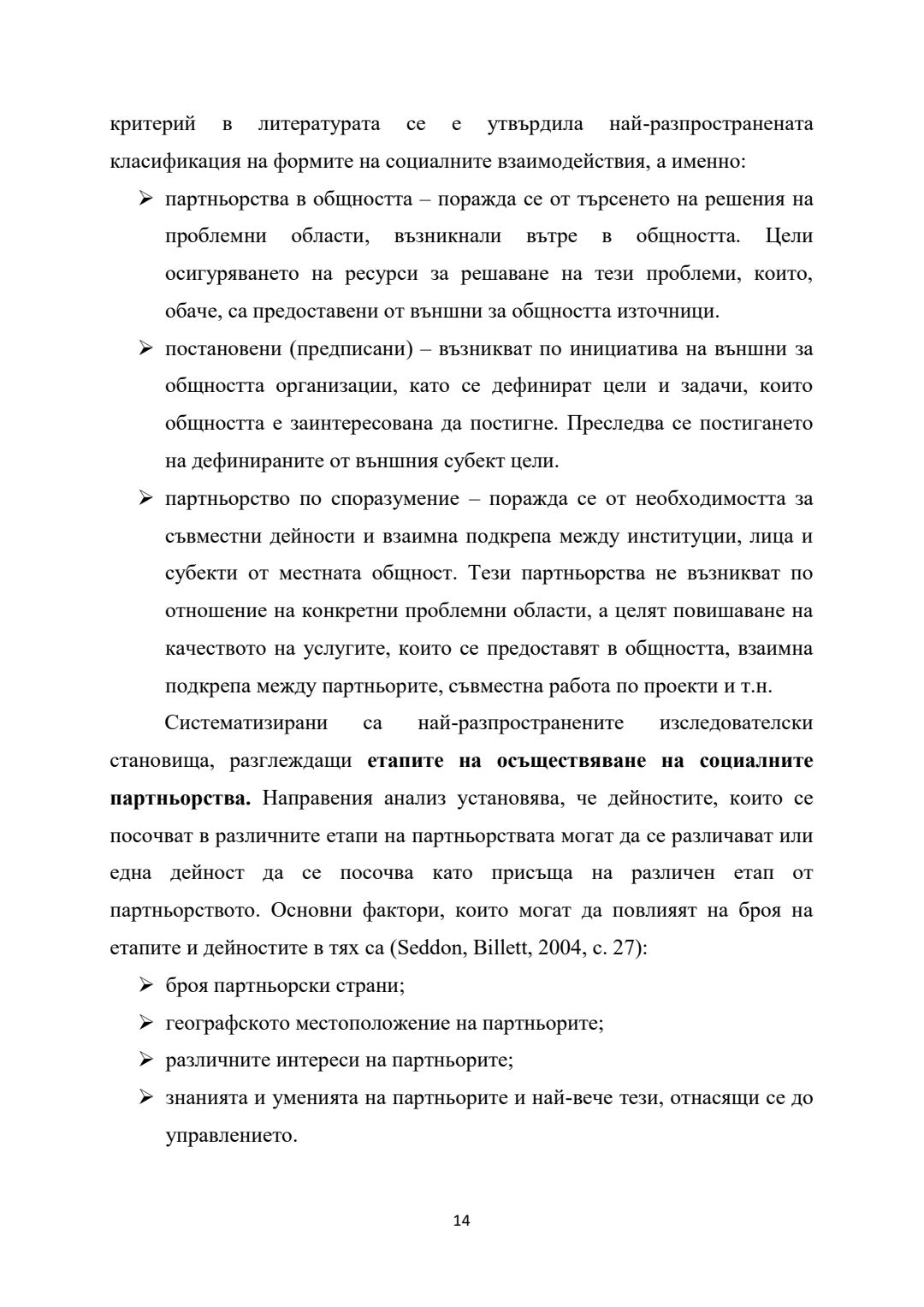 критерий в литературата се е утвърдила най-разпространената класификация на формите на социалните взаимодействия, а именно:

➢ партньорства в общността – поражда се от търсенето на решения на проблемни области, възникнали вътре в общността. Цели осигуряването на ресурси за решаване на тези проблеми, които, обаче, са предоставени от външни за общността източници.

➢ постановени (предписани) – възникват по инициатива на външни за общността организации, като се дефинират цели и задачи, които общността е заинтересована да постигне. Преследва се постигането на дефинираните от външния субект цели.

➢ партньорство по споразумение – поражда се от необходимостта за съвместни дейности и взаимна подкрепа между институции, лица и субекти от местната общност. Тези партньорства не възникват по отношение на конкретни проблемни области, а целят повишаване на качеството на услугите, които се предоставят в общността, взаимна подкрепа между партньорите, съвместна работа по проекти и т.н.

Систематизирани са най-разпространените изследователски становища, разглеждащи етапите на осъществяване на социалните партньорства. Направения анализ установява, че дейностите, които се посочват в различните етапи на партньорствата могат да се различават или една дейност да се посочва като присъща на различен етап от партньорството. Основни фактори, които могат да повлияят на броя на етапите и дейностите в тях са (Seddon, Billett, 2004, с. 27):

➢ броя партньорски страни;

➢ географското местоположение на партньорите;

➢ различните интереси на партньорите;

➢ знанията и уменията на партньорите и най-вече тези, отнасящи се до управлението.

14